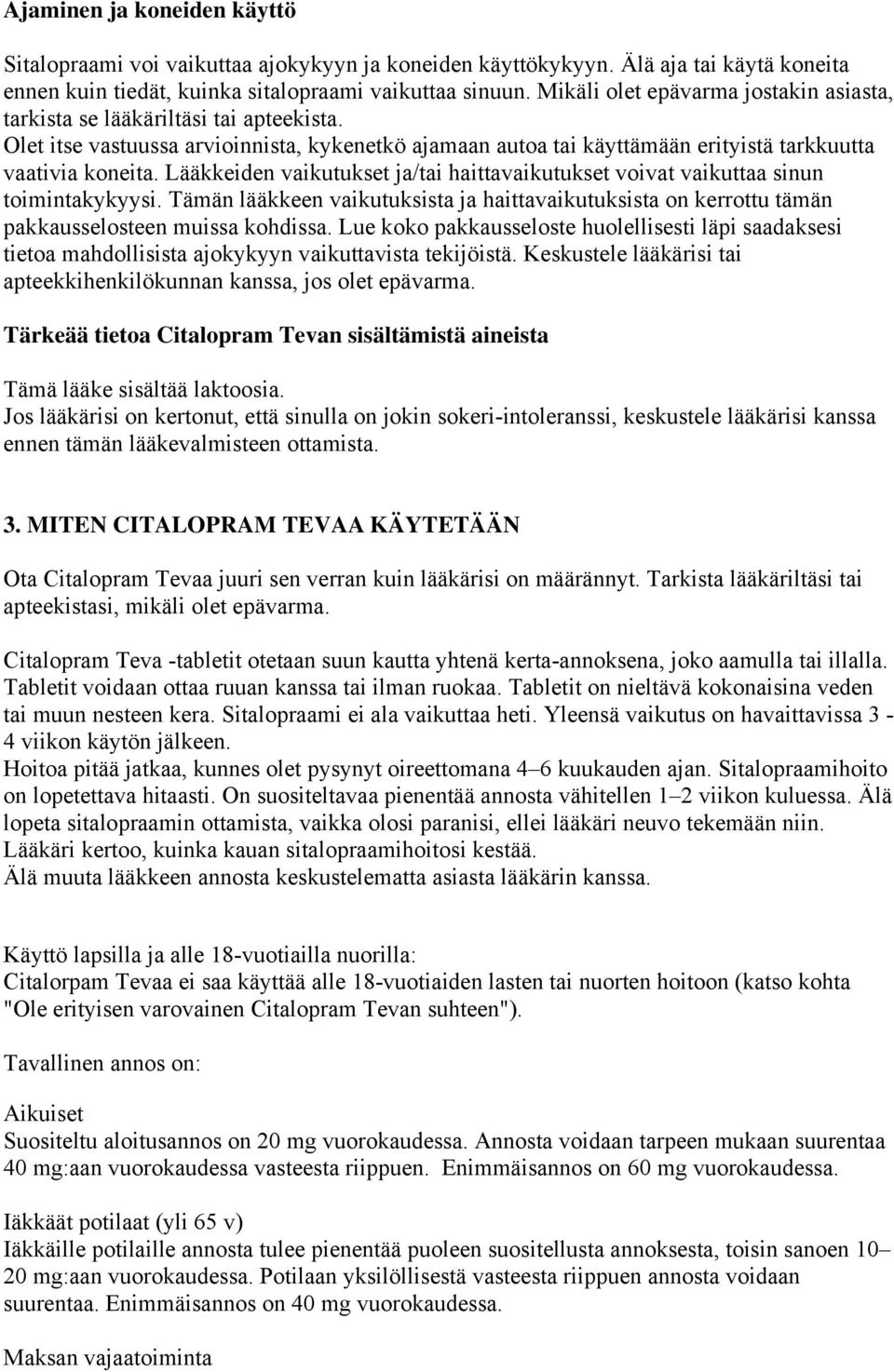 Ajaminen ja koneiden käyttö

Sitalopraami voi vaikuttaa ajokykyyn ja koneiden käyttökykyyn. Älä aja tai käytä koneita ennen kuin tiedät, kuinka sitalopraami vaikuttaa sinuun. Mikäli olet epävarma jostakin asiasta, tarkista se lääkäriltäsi tai apteekista. Olet itse vastuussa arvioinnista, kykenetkö ajamaan autoa tai käyttämään erityistä tarkkuutta vaativia koneita. Lääkkeiden vaikutukset ja/tai haittavaikutukset voivat vaikuttaa sinun toimintakykyysi. Tämän lääkkeen vaikutuksista ja haittavaikutuksista on kerrottu tämän pakkausselosteen muissa kohdissa. Lue koko pakkausseloste huolellisesti läpi saadaksesi tietoa mahdollisista ajokykyyn vaikuttavista tekijöistä. Keskustele lääkärisi tai apteekkihenkilökunnan kanssa, jos olet epävarma.

Tärkeää tietoa Citalopram Tevan sisältämistä aineista

Tämä lääke sisältää laktoosia.
Jos lääkärisi on kertonut, että sinulla on jokin sokeri-intoleranssi, keskustele lääkärisi kanssa ennen tämän lääkevalmisteen ottamista.

3. MITEN CITALOPRAM TEVAA KÄYTETÄÄN

Ota Citalopram Tevaa juuri sen verran kuin lääkärisi on määrännyt. Tarkista lääkäriltäsi tai apteekistasi, mikäli olet epävarma.

Citalopram Teva -tabletit otetaan suun kautta yhtenä kerta-annoksena, joko aamulla tai illalla. Tabletit voidaan ottaa ruuan kanssa tai ilman ruokaa. Tabletit on nieltävä kokonaisina veden tai muun nesteen kera. Sitalopraami ei ala vaikuttaa heti. Yleensä vaikutus on havaittavissa 3 - 4 viikon käytön jälkeen.
Hoitoa pitää jatkaa, kunnes olet pysynyt oireettomana 4–6 kuukauden ajan. Sitalopraamihoito on lopetettava hitaasti. On suositeltavaa pienentää annosta vähitellen 1–2 viikon kuluessa. Älä lopeta sitalopraamin ottamista, vaikka olosi paranisi, ellei lääkäri neuvo tekemään niin. Lääkäri kertoo, kuinka kauan sitalopraamihoitosi kestää.
Älä muuta lääkkeen annosta keskustelematta asiasta lääkärin kanssa.

Käyttö lapsilla ja alle 18-vuotiailla nuorilla:
Citalorpam Tevaa ei saa käyttää alle 18-vuotiaiden lasten tai nuorten hoitoon (katso kohta "Ole erityisen varovainen Citalopram Tevan suhteen").

Tavallinen annos on:

Aikuiset
Suositeltu aloitusannos on 20 mg vuorokaudessa. Annosta voidaan tarpeen mukaan suurentaa 40 mg:aan vuorokaudessa vasteesta riippuen. Enimmäisannos on 60 mg vuorokaudessa.

Iäkkäät potilaat (yli 65 v)
Iäkkäille potilaille annosta tulee pienentää puoleen suositellusta annoksesta, toisin sanoen 10–20 mg:aan vuorokaudessa. Potilaan yksilöllisestä vasteesta riippuen annosta voidaan suurentaa. Enimmäisannos on 40 mg vuorokaudessa.

Maksan vajaatoiminta